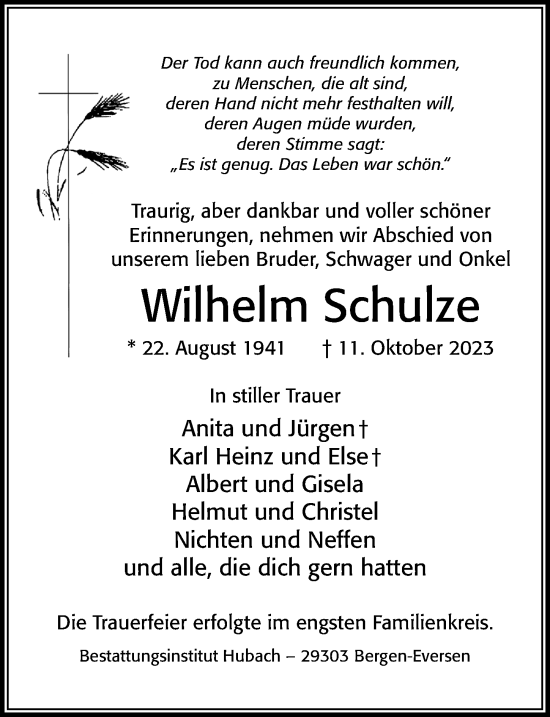 Der Tod kann auch freundlich kommen,
zu Menschen, die alt sind,
deren Hand nicht mehr festhalten will,
deren Augen müde wurden,
deren Stimme sagt:
„Es ist genug. Das Leben war schön.“

Traurig, aber dankbar und voller schöner Erinnerungen, nehmen wir Abschied von unserem lieben Bruder, Schwager und Onkel

Wilhelm Schulze

* 22. August 1941 † 11. Oktober 2023

In stiller Trauer

Anita und Jürgen †
Karl Heinz und Else †
Albert und Gisela
Helmut und Christel
Nichten und Neffen
und alle, die dich gern hatten

Die Trauerfeier erfolgte im engsten Familienkreis.

Bestattungsinstitut Hubach – 29303 Bergen-Eversen